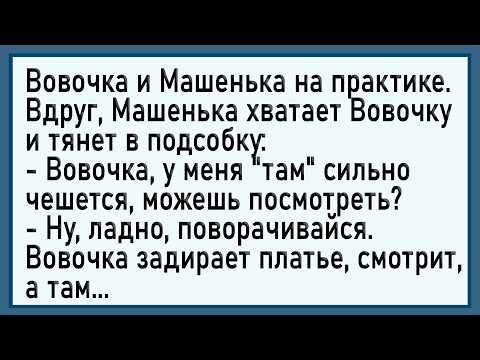 Вовочка и Машенька на практике. Вдруг, Машенька хватает Вовочку и тянет в подсобку:
- Вовочка, у меня "там" сильно чешется, можешь посмотреть?
- Ну, ладно, поворачивайся.
Вовочка задирает платье, смотрит, а там...